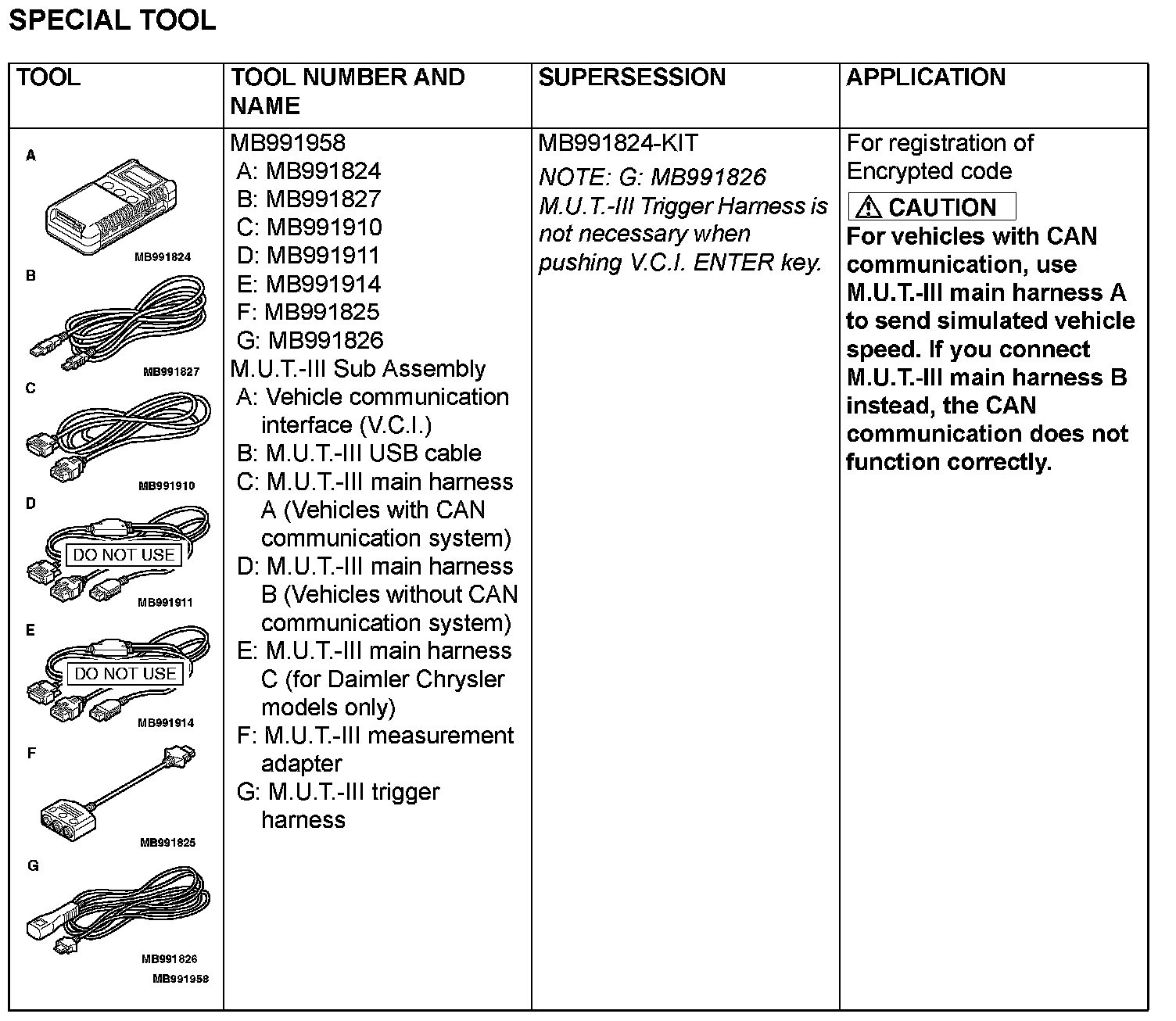 SPECIAL TOOL

| TOOL | TOOL NUMBER AND NAME | SUPERSESSION | APPLICATION |
|---|---|---|---|
| A MB991824 B MB991827 C MB991910 D DO NOT USE MB991911 E DO NOT USE MB991914 F MB991825 G MB991826 MB991958 | MB991958 A: MB991824 B: MB991827 C: MB991910 D: MB991911 E: MB991914 F: MB991825 G: MB991826 M.U.T.-III Sub Assembly A: Vehicle communication interface (V.C.I.) B: M.U.T.-III USB cable C: M.U.T.-III main harness A (Vehicles with CAN communication system) D: M.U.T.-III main harness B (Vehicles without CAN communication system) E: M.U.T.-III main harness C (for Daimler Chrysler models only) F: M.U.T.-III measurement adapter G: M.U.T.-III trigger harness | MB991824-KIT NOTE: G: MB991826 M.U.T.-III Trigger Harness is not necessary when pushing V.C.I. ENTER key. | For registration of Encrypted code ⚠ CAUTION For vehicles with CAN communication, use M.U.T.-III main harness A to send simulated vehicle speed. If you connect M.U.T.-III main harness B instead, the CAN communication does not function correctly. |